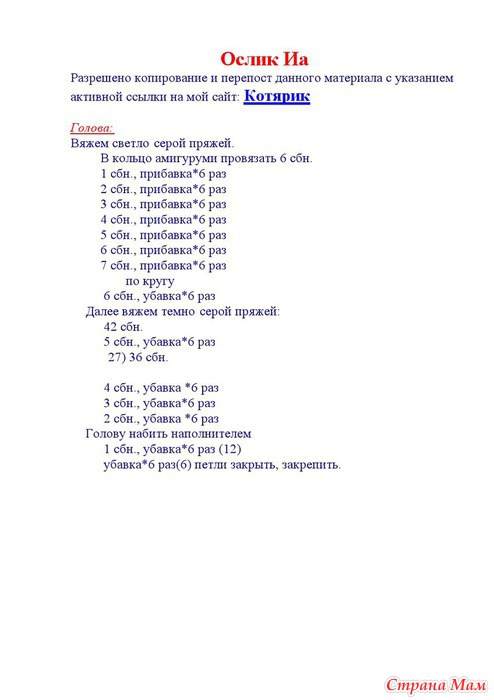 Ослик Иа

Разрешено копирование и перепост данного материала с указанием активной ссылки на мой сайт: Котярик

Голова:

Вяжем светло серой пряжей.

В кольцо амигуруми провязать 6 сбн.

1 сбн., прибавка*6 раз

2 сбн., прибавка*6 раз

3 сбн., прибавка*6 раз

4 сбн., прибавка*6 раз

5 сбн., прибавка*6 раз

6 сбн., прибавка*6 раз

7 сбн., прибавка*6 раз

по кругу

6 сбн., убавка*6 раз

Далее вяжем темно серой пряжей:

42 сбн.

5 сбн., убавка*6 раз

27) 36 сбн.

4 сбн., убавка *6 раз

3 сбн., убавка*6 раз

2 сбн., убавка *6 раз

Голову набить наполнителем

1 сбн., убавка*6 раз (12)

убавка*6 раз(6) петли закрыть, закрепить.

Страна Мам